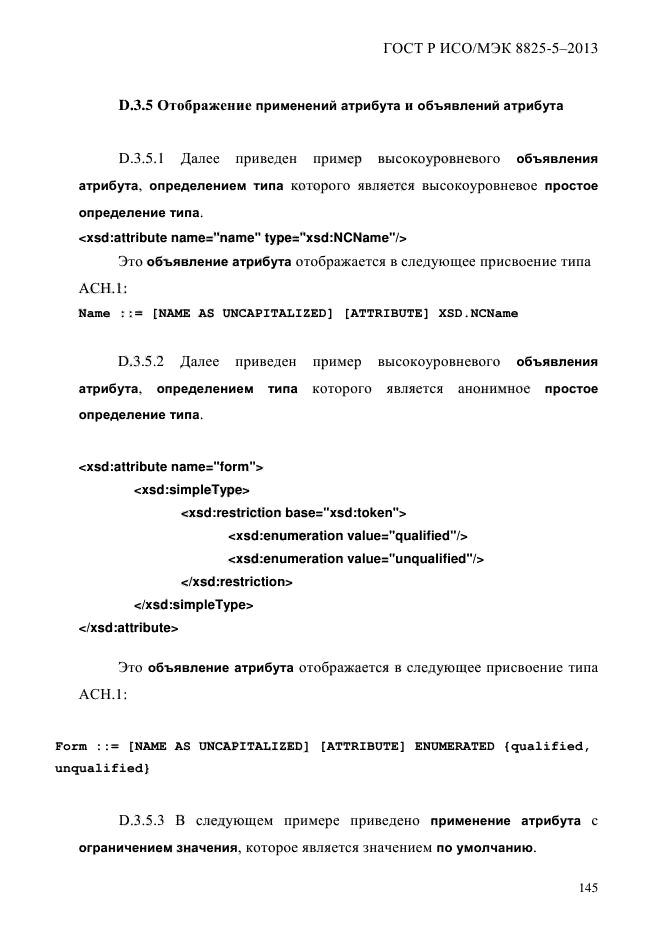 ГОСТ Р ИСО/МЭК 8825-5–2013

D.3.5 Отображение применений атрибута и объявлений атрибута

D.3.5.1 Далее приведен пример высокоуровневого объявления атрибута, определением типа которого является высокоуровневое простое определение типа.

<xsd:attribute name="name" type="xsd:NCName"/>

Это объявление атрибута отображается в следующее присвоение типа АСН.1:

Name ::= [NAME AS UNCAPITALIZED] [ATTRIBUTE] XSD.NCName

D.3.5.2 Далее приведен пример высокоуровневого объявления атрибута, определением типа которого является анонимное простое определение типа.

<xsd:attribute name="form">
<xsd:simpleType>
<xsd:restriction base="xsd:token">
<xsd:enumeration value="qualified"/>
<xsd:enumeration value="unqualified"/>
</xsd:restriction>
</xsd:simpleType>
</xsd:attribute>

Это объявление атрибута отображается в следующее присвоение типа АСН.1:

Form ::= [NAME AS UNCAPITALIZED] [ATTRIBUTE] ENUMERATED {qualified, unqualified}

D.3.5.3 В следующем примере приведено применение атрибута с ограничением значения, которое является значением по умолчанию.

145